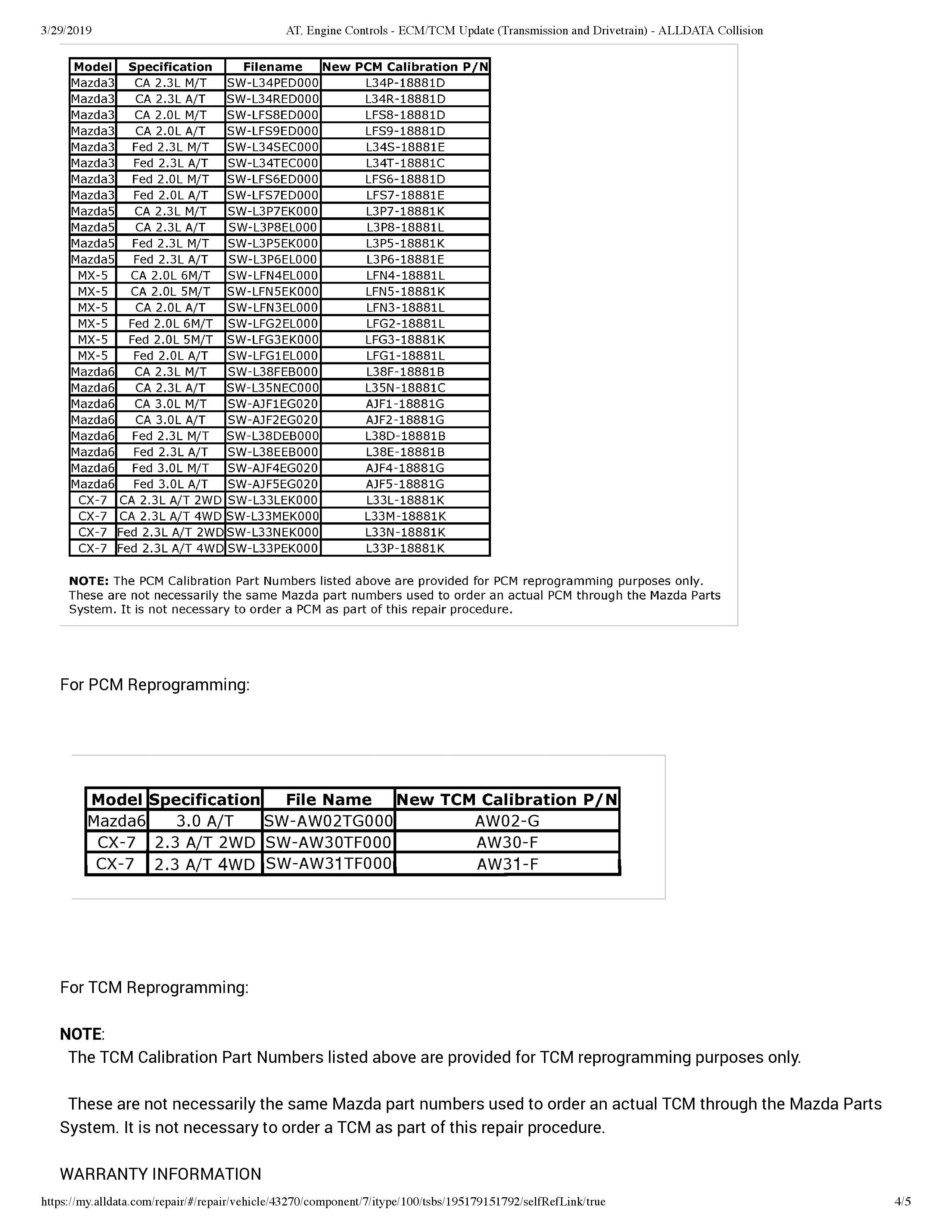 3/29/2019 AT, Engine Controls - ECM/TCM Update (Transmission and Drivetrain) - ALLDATA Collision

| Model | Specification | Filename | New PCM Calibration P/N |
|---|---|---|---|
| Mazda3 | CA 2.3L M/T | SW-L34PED000 | L34P-18881D |
| Mazda3 | CA 2.3L A/T | SW-L34RED000 | L34R-18881D |
| Mazda3 | CA 2.0L M/T | SW-LFS8ED000 | LFS8-18881D |
| Mazda3 | CA 2.0L A/T | SW-LFS9ED000 | LFS9-18881D |
| Mazda3 | Fed 2.3L M/T | SW-L34SEC000 | L34S-18881E |
| Mazda3 | Fed 2.3L A/T | SW-L34TEC000 | L34T-18881C |
| Mazda3 | Fed 2.0L M/T | SW-LFS6ED000 | LFS6-18881D |
| Mazda3 | Fed 2.0L A/T | SW-LFS7ED000 | LFS7-18881E |
| Mazda5 | CA 2.3L M/T | SW-L3P7EK000 | L3P7-18881K |
| Mazda5 | CA 2.3L A/T | SW-L3P8EL000 | L3P8-18881L |
| Mazda5 | Fed 2.3L M/T | SW-L3P5EK000 | L3P5-18881K |
| Mazda5 | Fed 2.3L A/T | SW-L3P6EL000 | L3P6-18881E |
| MX-5 | CA 2.0L 6M/T | SW-LFN4EL000 | LFN4-18881L |
| MX-5 | CA 2.0L 5M/T | SW-LFN5EK000 | LFN5-18881K |
| MX-5 | CA 2.0L A/T | SW-LFN3EL000 | LFN3-18881L |
| MX-5 | Fed 2.0L 6M/T | SW-LFG2EL000 | LFG2-18881L |
| MX-5 | Fed 2.0L 5M/T | SW-LFG3EK000 | LFG3-18881K |
| MX-5 | Fed 2.0L A/T | SW-LFG1EL000 | LFG1-18881L |
| Mazda6 | CA 2.3L M/T | SW-L38FEB000 | L38F-18881B |
| Mazda6 | CA 2.3L A/T | SW-L35NEC000 | L35N-18881C |
| Mazda6 | CA 3.0L M/T | SW-AJF1EG020 | AJF1-18881G |
| Mazda6 | CA 3.0L A/T | SW-AJF2EG020 | AJF2-18881G |
| Mazda6 | Fed 2.3L M/T | SW-L38DEB000 | L38D-18881B |
| Mazda6 | Fed 2.3L A/T | SW-L38EEB000 | L38E-18881B |
| Mazda6 | Fed 3.0L M/T | SW-AJF4EG020 | AJF4-18881G |
| Mazda6 | Fed 3.0L A/T | SW-AJF5EG020 | AJF5-18881G |
| CX-7 | CA 2.3L A/T 2WD | SW-L33LEK000 | L33L-18881K |
| CX-7 | CA 2.3L A/T 4WD | SW-L33MEK000 | L33M-18881K |
| CX-7 | Fed 2.3L A/T 2WD | SW-L33NEK000 | L33N-18881K |
| CX-7 | Fed 2.3L A/T 4WD | SW-L33PEK000 | L33P-18881K |

NOTE: The PCM Calibration Part Numbers listed above are provided for PCM reprogramming purposes only. These are not necessarily the same Mazda part numbers used to order an actual PCM through the Mazda Parts System. It is not necessary to order a PCM as part of this repair procedure.

For PCM Reprogramming:

| Model | Specification | File Name | New TCM Calibration P/N |
|---|---|---|---|
| Mazda6 | 3.0 A/T | SW-AW02TG000 | AW02-G |
| CX-7 | 2.3 A/T 2WD | SW-AW30TF000 | AW30-F |
| CX-7 | 2.3 A/T 4WD | SW-AW31TF000 | AW31-F |

For TCM Reprogramming:

NOTE:
The TCM Calibration Part Numbers listed above are provided for TCM reprogramming purposes only.

These are not necessarily the same Mazda part numbers used to order an actual TCM through the Mazda Parts System. It is not necessary to order a TCM as part of this repair procedure.

WARRANTY INFORMATION

https://my.alldata.com/repair/#/repair/vehicle/43270/component/7/itype/100/tsbs/195179151792/selfRefLink/true 4/5